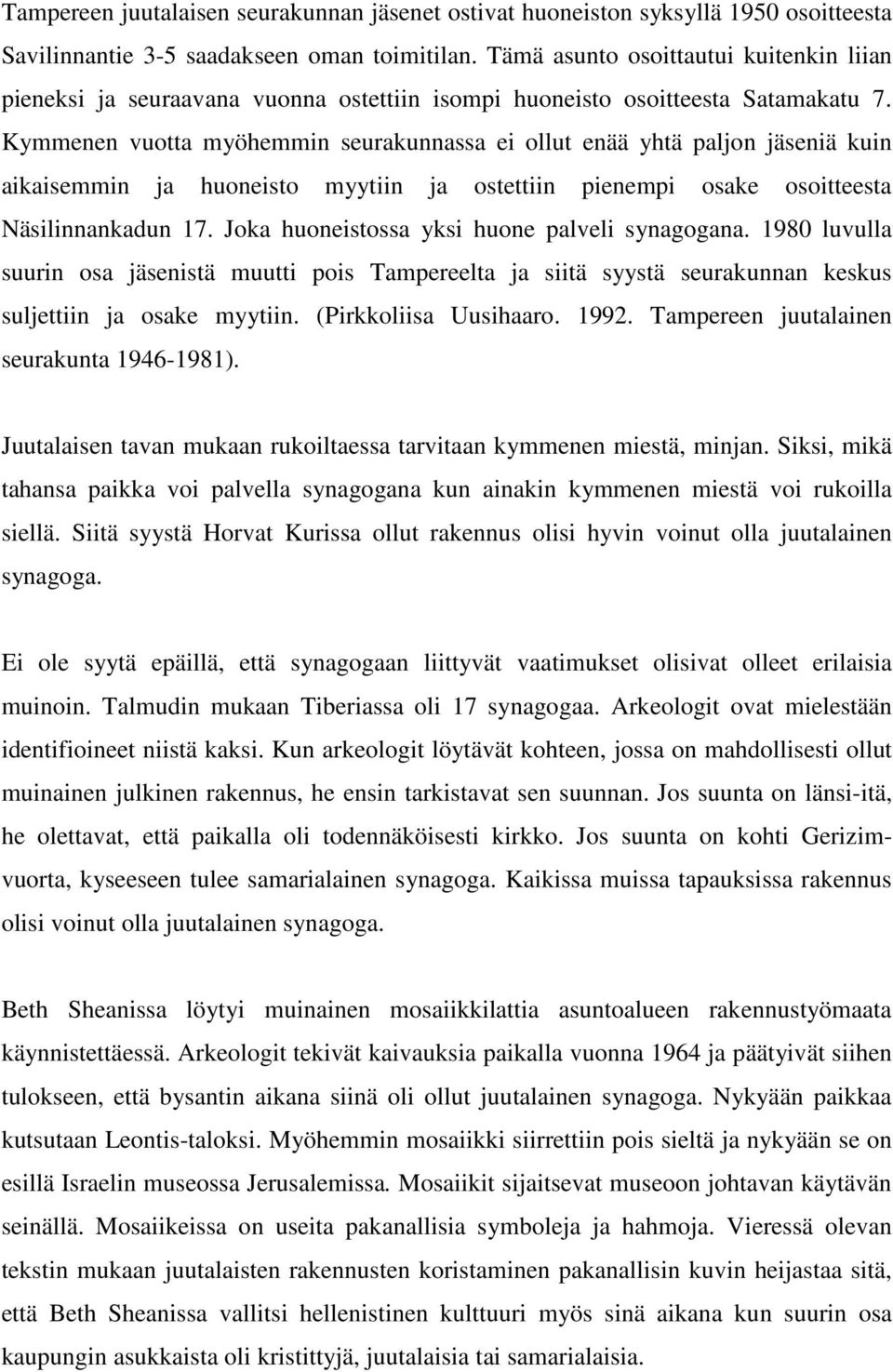 Tampereen juutalaisen seurakunnan jäsenet ostivat huoneiston syksyllä 1950 osoitteesta Savilinnantie 3-5 saadakseen oman toimitilan. Tämä asunto osoittautui kuitenkin liian pieneksi ja seuraavana vuonna ostettiin isompi huoneisto osoitteesta Satamakatu 7. Kymmenen vuotta myöhemmin seurakunnassa ei ollut enää yhtä paljon jäseniä kuin aikaisemmin ja huoneisto myytiin ja ostettiin pienempi osake osoitteesta Näsilinnankadun 17. Joka huoneistossa yksi huone palveli synagogana. 1980 luvulla suurin osa jäsenistä muutti pois Tampereelta ja siitä syystä seurakunnan keskus suljettiin ja osake myytiin. (Pirkkoliisa Uusihaaro. 1992. Tampereen juutalainen seurakunta 1946-1981).

Juutalaisen tavan mukaan rukoiltaessa tarvitaan kymmenen miestä, minjan. Siksi, mikä tahansa paikka voi palvella synagogana kun ainakin kymmenen miestä voi rukoilla siellä. Siitä syystä Horvat Kurissa ollut rakennus olisi hyvin voinut olla juutalainen synagoga.

Ei ole syytä epäillä, että synagogaan liittyvät vaatimukset olisivat olleet erilaisia muinoin. Talmudin mukaan Tiberiassa oli 17 synagogaa. Arkeologit ovat mielestään identifioineet niistä kaksi. Kun arkeologit löytävät kohteen, jossa on mahdollisesti ollut muinainen julkinen rakennus, he ensin tarkistavat sen suunnan. Jos suunta on länsi-itä, he olettavat, että paikalla oli todennäköisesti kirkko. Jos suunta on kohti Gerizimvuorta, kyseeseen tulee samarialainen synagoga. Kaikissa muissa tapauksissa rakennus olisi voinut olla juutalainen synagoga.

Beth Sheanissa löytyi muinainen mosaiikkilattia asuntoalueen rakennustyömaata käynnistettäessä. Arkeologit tekivät kaivauksia paikalla vuonna 1964 ja päätyivät siihen tulokseen, että bysantin aikana siinä oli ollut juutalainen synagoga. Nykyään paikkaa kutsutaan Leontis-taloksi. Myöhemmin mosaiikki siirrettiin pois sieltä ja nykyään se on esillä Israelin museossa Jerusalemissa. Mosaiikit sijaitsevat museoon johtavan käytävän seinällä. Mosaiikeissa on useita pakanallisia symboleja ja hahmoja. Vieressä olevan tekstin mukaan juutalaisten rakennusten koristaminen pakanallisin kuvin heijastaa sitä, että Beth Sheanissa vallitsi hellenistinen kulttuuri myös sinä aikana kun suurin osa kaupungin asukkaista oli kristittyjä, juutalaisia tai samarialaisia.